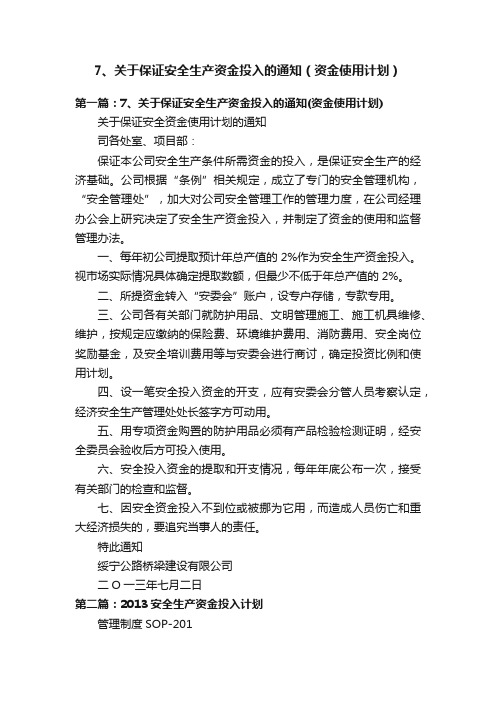 7、关于保证安全生产资金投入的通知（资金使用计划）

第一篇：7、关于保证安全生产资金投入的通知(资金使用计划)

关于保证安全资金使用计划的通知

司各处室、项目部：

保证本公司安全生产条件所需资金的投入，是保证安全生产的经济基础。公司根据“条例”相关规定，成立了专门的安全管理机构，“安全管理处”，加大对公司安全管理工作的管理力度，在公司经理办公会上研究决定了安全生产资金投入，并制定了资金的使用和监督管理办法。

一、每年初公司提取预计年总产值的 2%作为安全生产资金投入。视市场实际情况具体确定提取数额，但最少不低于年总产值的 2%。

二、所提资金转入“安委会”账户，设专户存储，专款专用。

三、公司各有关部门就防护用品、文明管理施工、施工机具维修、维护，按规定应缴纳的保险费、环境维护费用、消防费用、安全岗位奖励基金，及安全培训费用等与安委会进行商讨，确定投资比例和使用计划。

四、设一笔安全投入资金的开支，应有安委会分管人员考察认定，经济安全生产管理处处长签字方可动用。

五、用专项资金购置的防护用品必须有产品检验检测证明，经安全委员会验收后方可投入使用。

六、安全投入资金的提取和开支情况，每年年底公布一次，接受有关部门的检查和监督。

七、因安全资金投入不到位或被挪为它用，而造成人员伤亡和重大经济损失的，要追究当事人的责任。

特此通知

绥宁公路桥梁建设有限公司

二 O 一三年七月二日

第二篇：2013 安全生产资金投入计划

管理制度 SOP-201